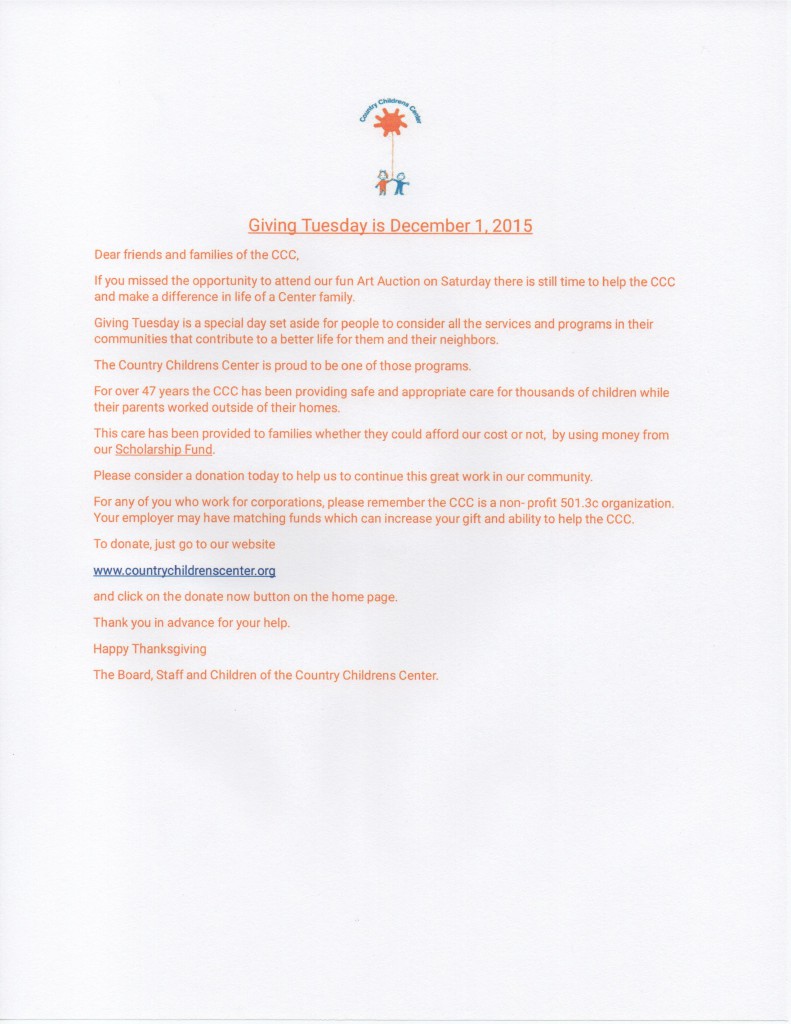 Country Childrens Center

Giving Tuesday is December 1, 2015

Dear friends and families of the CCC,

If you missed the opportunity to attend our fun Art Auction on Saturday there is still time to help the CCC and make a difference in life of a Center family.

Giving Tuesday is a special day set aside for people to consider all the services and programs in their communities that contribute to a better life for them and their neighbors.

The Country Childrens Center is proud to be one of those programs.

For over 47 years the CCC has been providing safe and appropriate care for thousands of children while their parents worked outside of their homes.

This care has been provided to families whether they could afford our cost or not, by using money from our Scholarship Fund.

Please consider a donation today to help us to continue this great work in our community.

For any of you who work for corporations, please remember the CCC is a non- profit 501.3c organization. Your employer may have matching funds which can increase your gift and ability to help the CCC.

To donate, just go to our website

www.countrychildrenscenter.org

and click on the donate now button on the home page.

Thank you in advance for your help.

Happy Thanksgiving

The Board, Staff and Children of the Country Childrens Center.